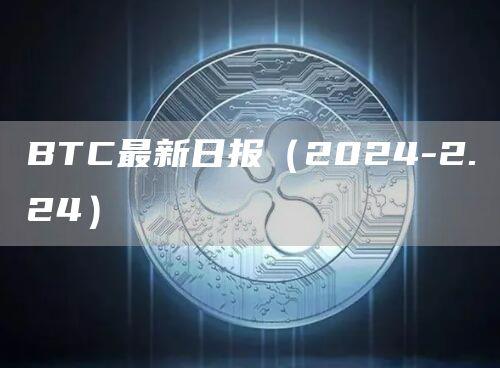 BTC最新日报（2024-2.24）